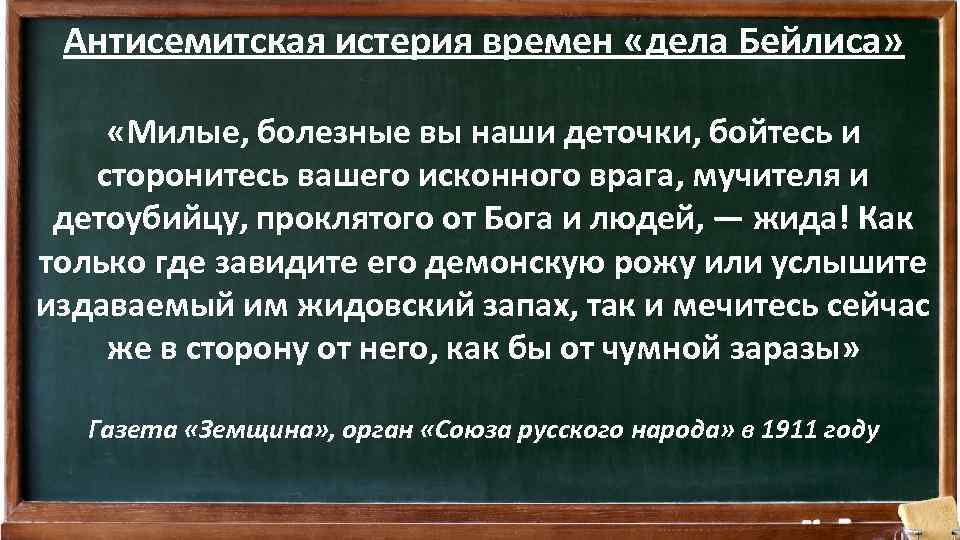 Антисемитская истерия времен «дела Бейлиса»

«Милые, болезные вы наши деточки, бойтесь и сторонитесь вашего исконного врага, мучителя и детоубийцу, проклятого от Бога и людей, — жида! Как только где завидите его демонскую рожу или услышите издаваемый им жидовский запах, так и мечитесь сейчас же в сторону от него, как бы от чумной заразы»

Газета «Земщина», орган «Союза русского народа» в 1911 году